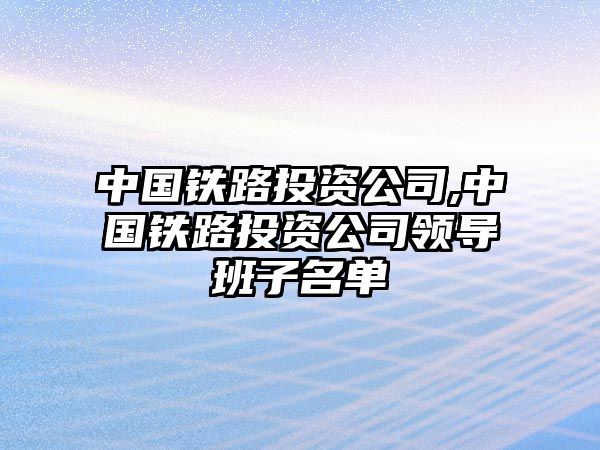 中国铁路投资公司,中国铁路投资公司领导班子名单